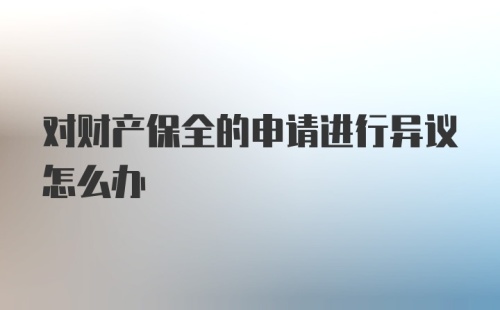 对财产保全的申请进行异议怎么办